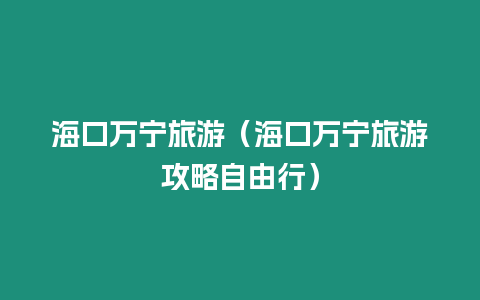 海口万宁旅游（海口万宁旅游攻略自由行）